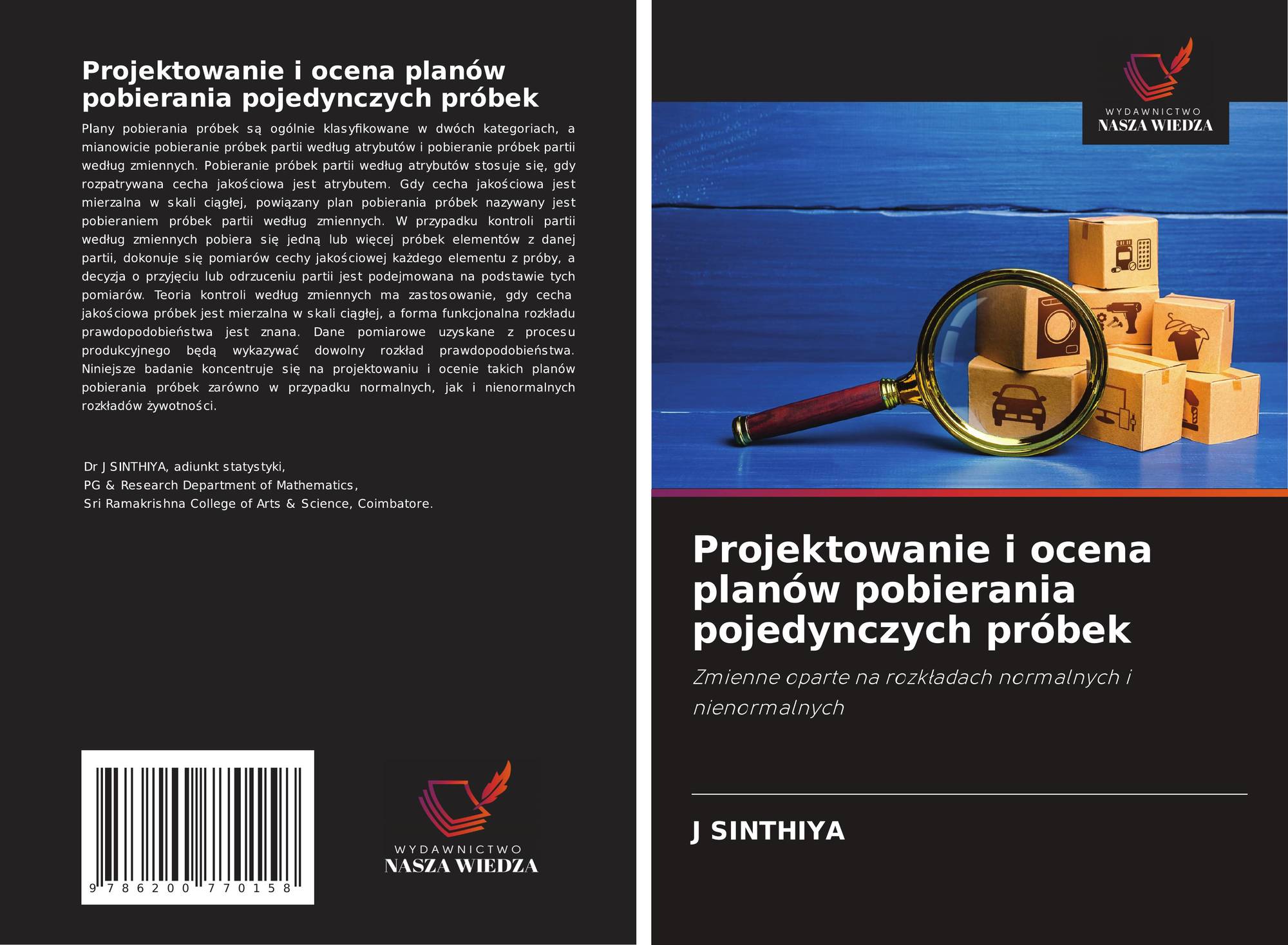 Projektowanie i ocena planów pobierania pojedynczych próbek

Plany pobierania próbek są ogólnie klasyfikowane w dwóch kategoriach, a mianowicie pobieranie próbek partii według atrybutów i pobieranie próbek partii według zmiennych. Pobieranie próbek partii według atrybutów stosuje się, gdy rozpatrywana cecha jakościowa jest atrybutem. Gdy cecha jakościowa jest mierzalna w skali ciągłej, powiązany plan pobierania próbek nazywany jest pobieraniem próbek partii według zmiennych. W przypadku kontroli partii według zmiennych pobiera się jedną lub więcej próbek elementów z danej partii, dokonuje się pomiarów cechy jakościowej każdego elementu z próby, a decyzja o przyjęciu lub odrzuceniu partii jest podejmowana na podstawie tych pomiarów. Teoria kontroli według zmiennych ma zastosowanie, gdy cecha jakościowa próbek jest mierzalna w skali ciągłej, a forma funkcjonalna rozkładu prawdopodobieństwa jest znana. Dane pomiarowe uzyskane z procesu produkcyjnego będą wykazywać dowolny rozkład prawdopodobieństwa. Niniejsze badanie koncentruje się na projektowaniu i ocenie takich planów pobierania próbek zarówno w przypadku normalnych, jak i nienormalnych rozkładów żywotności.

Dr J SINTHIYA, adiunkt statystyki,
PG & Research Department of Mathematics,
Sri Ramakrishna College of Arts & Science, Coimbatore.

9 786200 770158

WYDAWNICTWO
NASZA WIEDZA

WYDAWNICTWO
NASZA WIEDZA

Projektowanie i ocena planów pobierania pojedynczych próbek

Zmienne oparte na rozkładach normalnych i nienormalnych

J SINTHIYA